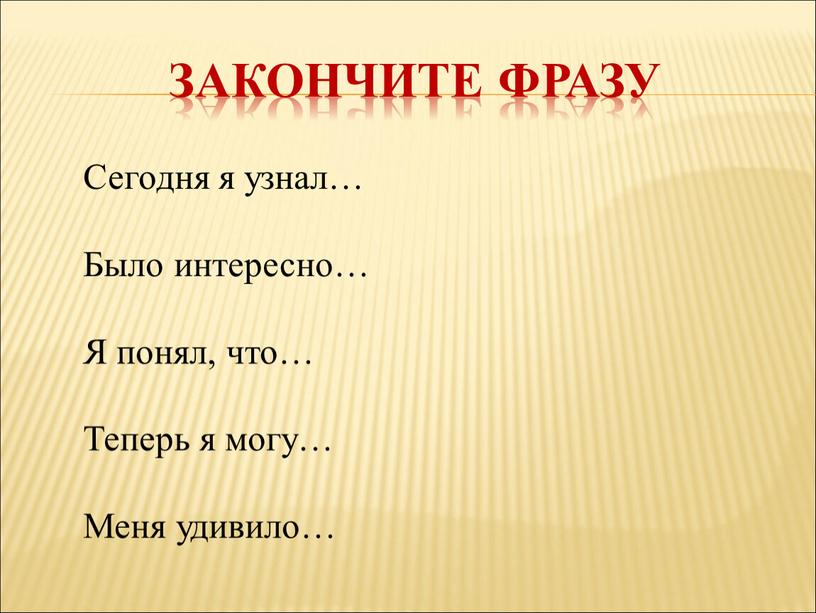 ЗАКОНЧИТЕ ФРАЗУ

Сегодня я узнал…

Было интересно…

Я понял, что…

Теперь я могу…

Меня удивило…